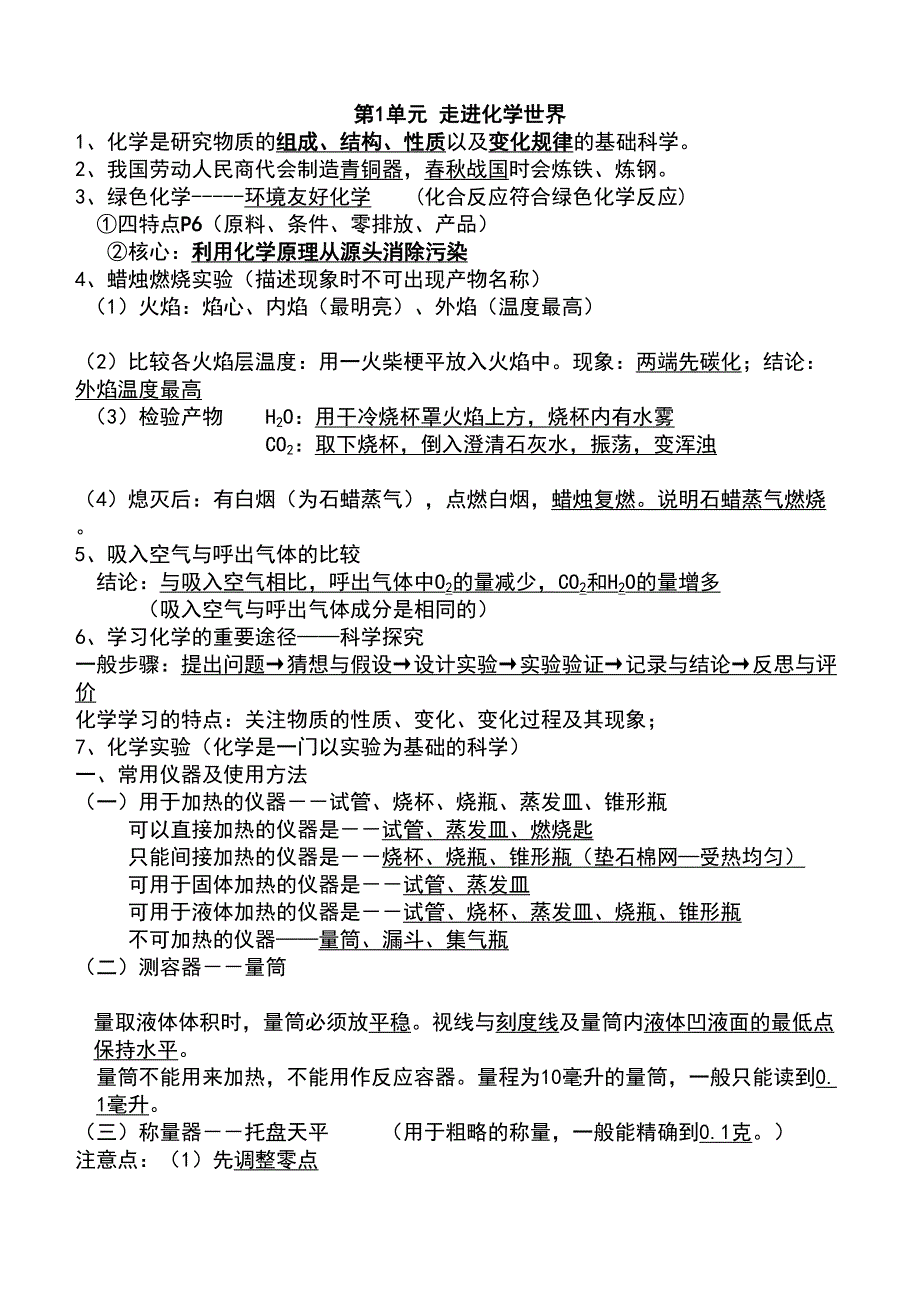 第1单元 走进化学世界

1、化学是研究物质的组成、结构、性质以及变化规律的基础科学。

2、我国劳动人民商代会制造青铜器，春秋战国时会炼铁、炼钢。

3、绿色化学-----环境友好化学　（化合反应符合绿色化学反应）

①四特点P6（原料、条件、零排放、产品）

②核心：利用化学原理从源头消除污染

4、蜡烛燃烧实验（描述现象时不可出现产物名称）

（1）火焰：焰心、内焰（最明亮）、外焰（温度最高）

（2）比较各火焰层温度：用一火柴梗平放入火焰中。现象：两端先碳化；结论：外焰温度最高

（3）检验产物　$H_2O$：用干冷烧杯罩火焰上方，烧杯内有水雾

$CO_2$：取下烧杯，倒入澄清石灰水，振荡，变浑浊

（4）熄灭后：有白烟（为石蜡蒸气），点燃白烟，蜡烛复燃。说明石蜡蒸气燃烧。

5、吸入空气与呼出气体的比较

结论：与吸入空气相比，呼出气体中$O_2$的量减少，$CO_2$和$H_2O$的量增多

（吸入空气与呼出气体成分是相同的）

6、学习化学的重要途径——科学探究

一般步骤：提出问题→猜想与假设→设计实验→实验验证→记录与结论→反思与评价

化学学习的特点：关注物质的性质、变化、变化过程及其现象；

7、化学实验（化学是一门以实验为基础的科学）

一、常用仪器及使用方法

（一）用于加热的仪器－－试管、烧杯、烧瓶、蒸发皿、锥形瓶

可以直接加热的仪器是－－试管、蒸发皿、燃烧匙

只能间接加热的仪器是－－烧杯、烧瓶、锥形瓶（垫石棉网—受热均匀）

可用于固体加热的仪器是－－试管、蒸发皿

可用于液体加热的仪器是－－试管、烧杯、蒸发皿、烧瓶、锥形瓶

不可加热的仪器——量筒、漏斗、集气瓶

（二）测容器－－量筒

量取液体体积时，量筒必须放平稳。视线与刻度线及量筒内液体凹液面的最低点保持水平。

量筒不能用来加热，不能用作反应容器。量程为10毫升的量筒，一般只能读到0.1毫升。

（三）称量器－－托盘天平　（用于粗略的称量，一般能精确到0.1克。）

注意点：（1）先调整零点